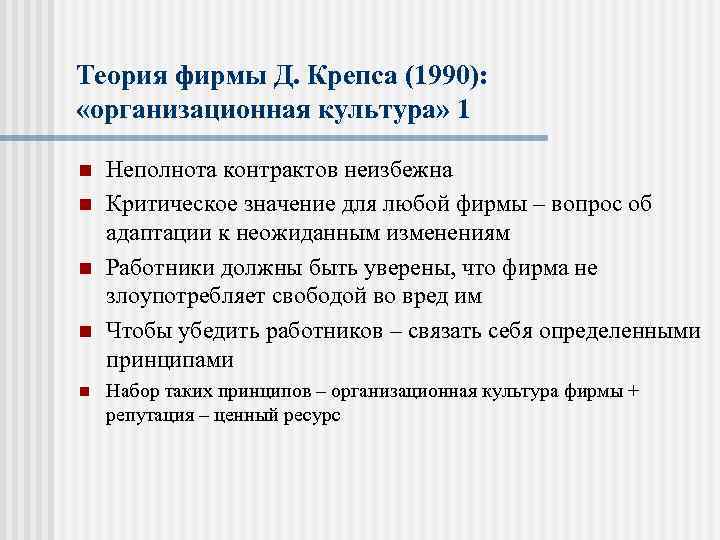 Теория фирмы Д. Крепса (1990): «организационная культура» 1

Неполнота контрактов неизбежна

Критическое значение для любой фирмы – вопрос об адаптации к неожиданным изменениям

Работники должны быть уверены, что фирма не злоупотребляет свободой во вред им

Чтобы убедить работников – связать себя определенными принципами

Набор таких принципов – организационная культура фирмы + репутация – ценный ресурс